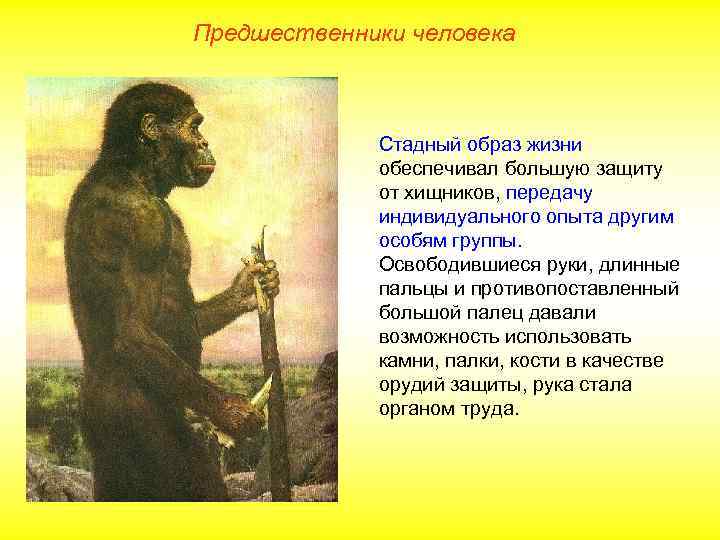 Предшественники человека

Стадный образ жизни обеспечивал большую защиту от хищников, передачу индивидуального опыта другим особям группы.
Освободившиеся руки, длинные пальцы и противопоставленный большой палец давали возможность использовать камни, палки, кости в качестве орудий защиты, рука стала органом труда.